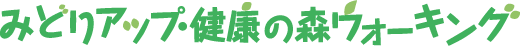 みどりアップ・健康の森ウォーキング